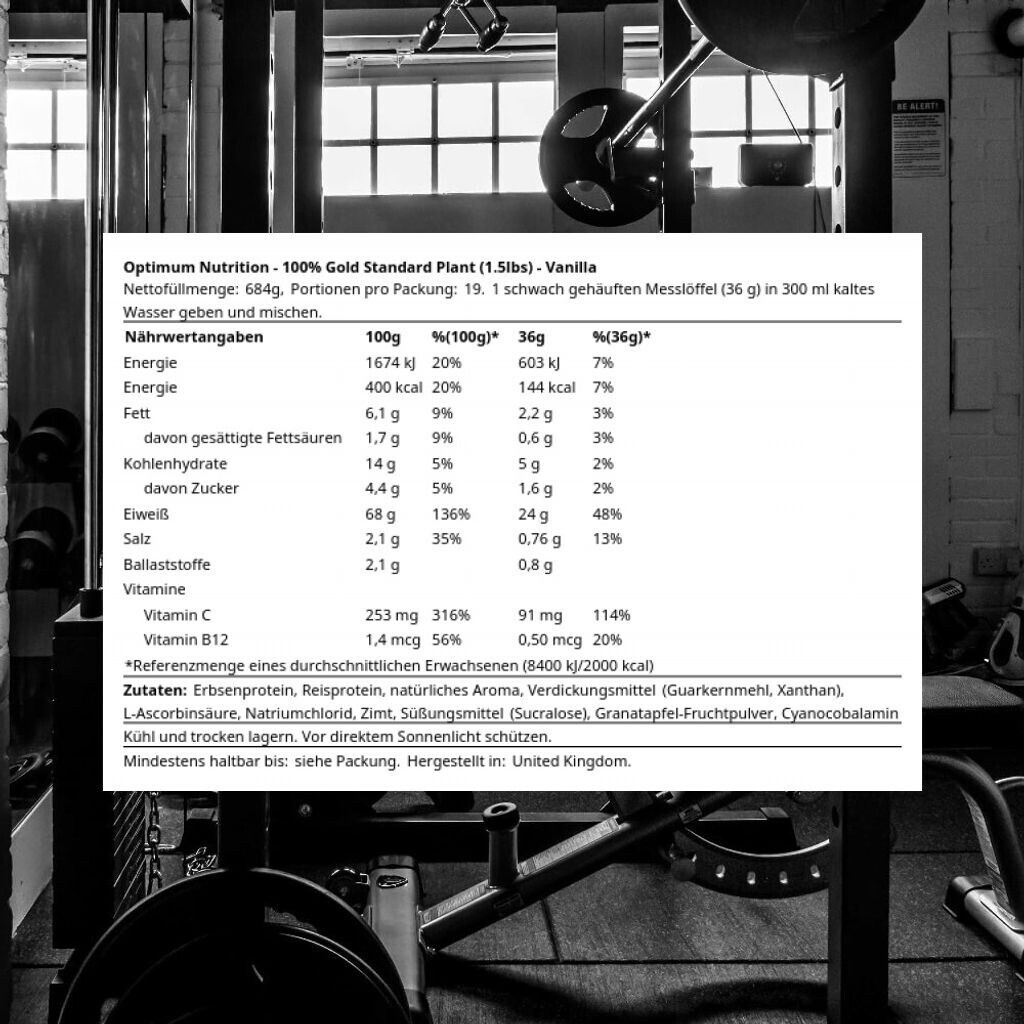 BE ALERT!

Optimum Nutrition - 100% Gold Standard Plant (1.5lbs) - Vanilla

Nettofüllmenge: 684g, Portionen pro Packung: 19. 1 schwach gehäuften Messlöffel (36 g) in 300 ml kaltes Wasser geben und mischen.

| Nährwertangaben | 100g | %(100g)* | 36g | %(36g)* |
|---|---|---|---|---|
| Energie | 1674 kJ | 20% | 603 kJ | 7% |
| Energie | 400 kcal | 20% | 144 kcal | 7% |
| Fett | 6,1 g | 9% | 2,2 g | 3% |
| davon gesättigte Fettsäuren | 1,7 g | 9% | 0,6 g | 3% |
| Kohlenhydrate | 14 g | 5% | 5 g | 2% |
| davon Zucker | 4,4 g | 5% | 1,6 g | 2% |
| Eiweiß | 68 g | 136% | 24 g | 48% |
| Salz | 2,1 g | 35% | 0,76 g | 13% |
| Ballaststoffe | 2,1 g | | 0,8 g | |
| Vitamine | | | | |
| Vitamin C | 253 mg | 316% | 91 mg | 114% |
| Vitamin B12 | 1,4 mcg | 56% | 0,50 mcg | 20% |

*Referenzmenge eines durchschnittlichen Erwachsenen (8400 kJ/2000 kcal)

Zutaten: Erbsenprotein, Reisprotein, natürliches Aroma, Verdickungsmittel (Guarkernmehl, Xanthan), L-Ascorbinsäure, Natriumchlorid, Zimt, Süßungsmittel (Sucralose), Granatapfel-Fruchtpulver, Cyanocobalamin

Kühl und trocken lagern. Vor direktem Sonnenlicht schützen.

Mindestens haltbar bis: siehe Packung. Hergestellt in: United Kingdom.